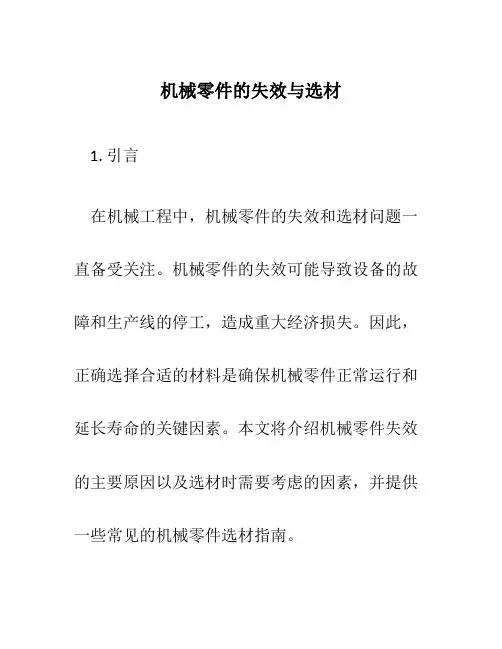 机械零件的失效与选材

1. 引言

在机械工程中，机械零件的失效和选材问题一直备受关注。机械零件的失效可能导致设备的故障和生产线的停工，造成重大经济损失。因此，正确选择合适的材料是确保机械零件正常运行和延长寿命的关键因素。本文将介绍机械零件失效的主要原因以及选材时需要考虑的因素，并提供一些常见的机械零件选材指南。